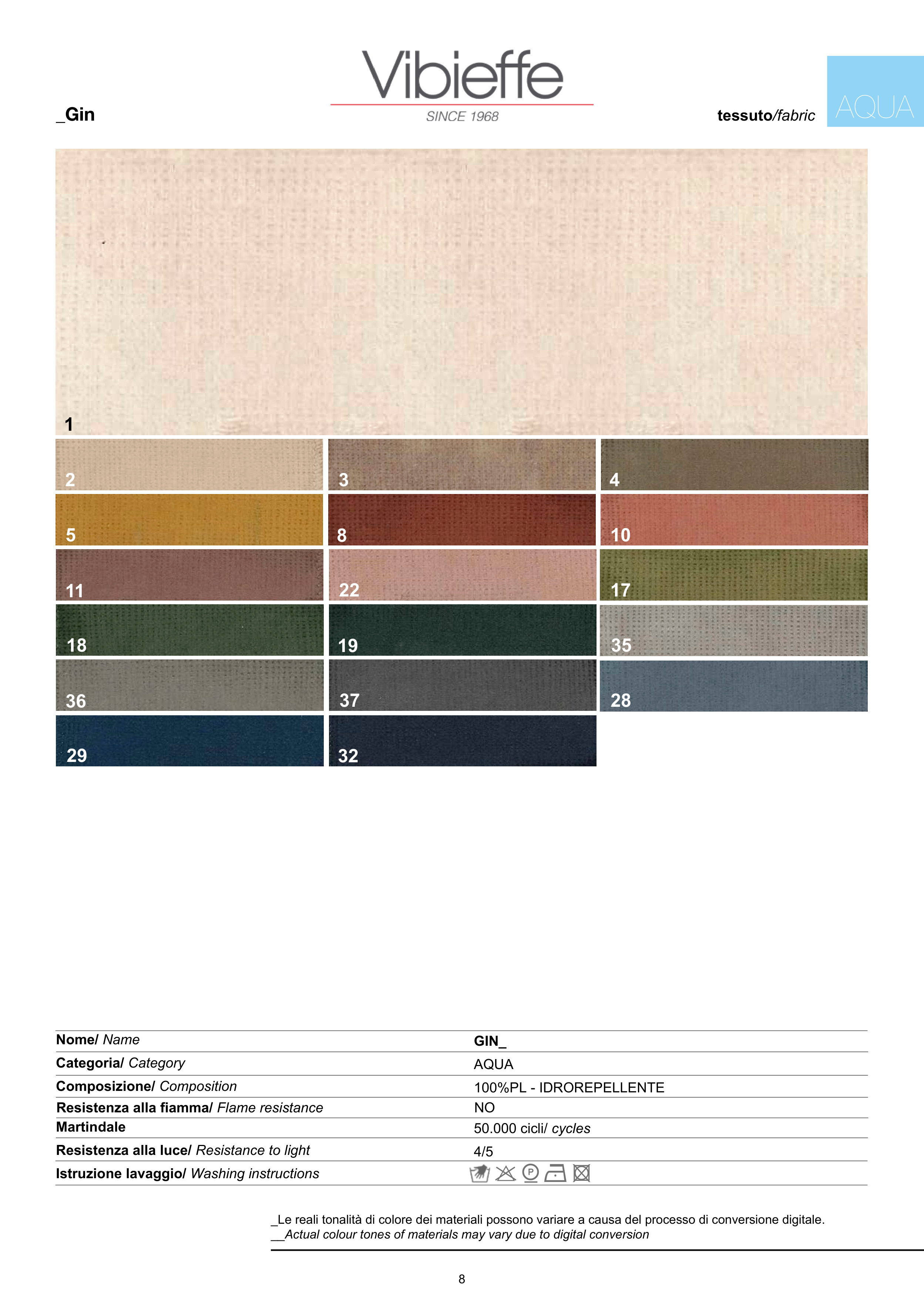 Vibieffe
SINCE 1968

_Gin

tessuto/fabric

AQUA

1

2

3

4

5

8

10

11

22

17

18

19

35

36

37

28

29

32

Nome/ Name
GIN_

Categoria/ Category
AQUA

Composizione/ Composition
100%PL - IDROREPELLENTE

Resistenza alla fiamma/ Flame resistance
NO

Martindale
50.000 cicli/ cycles

Resistenza alla luce/ Resistance to light
4/5

Istruzione lavaggio/ Washing instructions

_Le reali tonalità di colore dei materiali possono variare a causa del processo di conversione digitale.
__Actual colour tones of materials may vary due to digital conversion

8